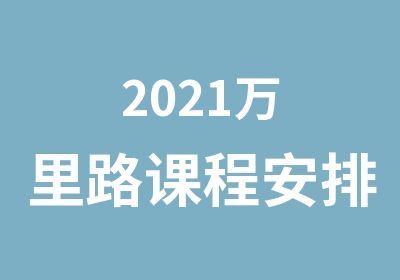 2021万
里路课程安排